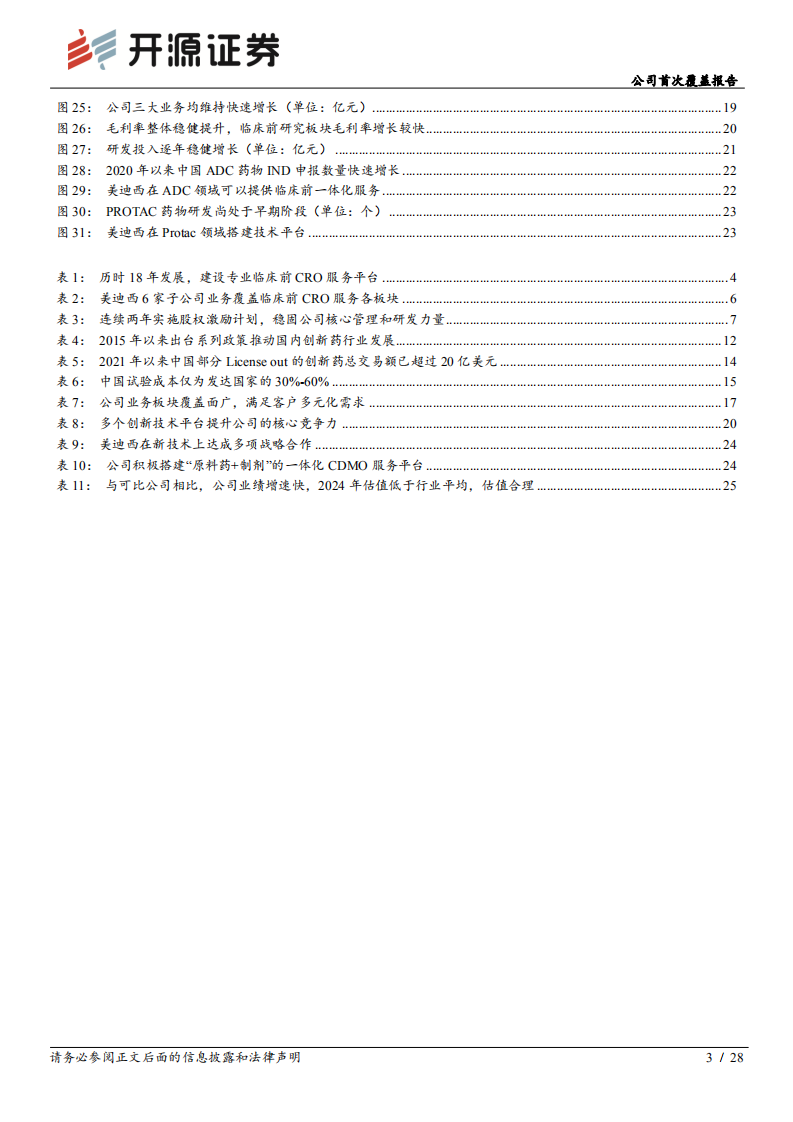 开源证券

公司首次覆盖报告

图 25: 公司三大业务均维持快速增长（单位：亿元） ........ 19
图 26: 毛利率整体稳健提升，临床前研究板块毛利率增长较快 ........ 20
图 27: 研发投入逐年稳健增长（单位：亿元） ........ 21
图 28: 2020 年以来中国 ADC 药物 IND 申报数量快速增长 ........ 22
图 29: 美迪西在 ADC 领域可以提供临床前一体化服务 ........ 22
图 30: PROTAC 药物研发尚处于早期阶段（单位：个） ........ 23
图 31: 美迪西在 Protac 领域搭建技术平台 ........ 23

表 1: 历时 18 年发展，建设专业临床前 CRO 服务平台 ........ 4
表 2: 美迪西 6 家子公司业务覆盖临床前 CRO 服务各板块 ........ 6
表 3: 连续两年实施股权激励计划，稳固公司核心管理和研发力量 ........ 7
表 4: 2015 年以来出台系列政策推动国内创新药行业发展 ........ 12
表 5: 2021 年以来中国部分 License out 的创新药总交易额已超过 20 亿美元 ........ 14
表 6: 中国试验成本仅为发达国家的 30%-60% ........ 15
表 7: 公司业务板块覆盖面广，满足客户多元化需求 ........ 17
表 8: 多个创新技术平台提升公司的核心竞争力 ........ 20
表 9: 美迪西在新技术上达成多项战略合作 ........ 24
表 10: 公司积极搭建“原料药+制剂”的一体化 CDMO 服务平台 ........ 24
表 11: 与可比公司相比，公司业绩增速快，2024 年估值低于行业平均，估值合理 ........ 25

请务必参阅正文后面的信息披露和法律声明

3 / 28